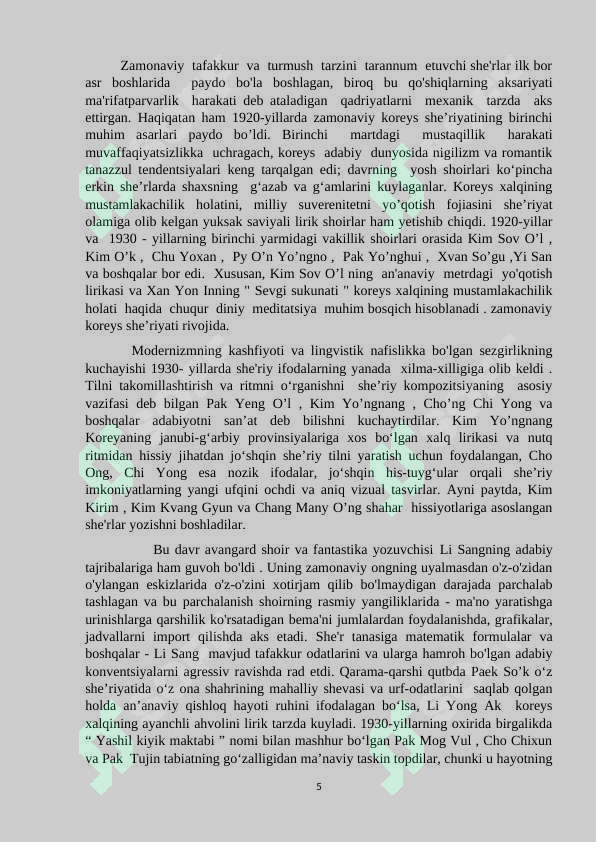 Zamonaviy tafakkur va turmush tarzini tarannum etuvchi she'rlar ilk bor asr boshlarida paydo bo'la boshlagan, biroq bu qo'shiqlarning aksariyati ma'rifatparvarlik harakati deb ataladigan qadriyatlarni mexanik tarzda aks ettirgan. Haqiqatan ham 1920-yillarda zamonaviy koreys she’riyatining birinchi muhim asarlari paydo bo’ldi. Birinchi martdagi mustaqillik harakati muvaffaqiyatsizlikka uchragach, koreys adabiy dunyosida nigilizm va romantik tanazzul tendentsiyalari keng tarqalgan edi; davrning yosh shoirlari ko‘pincha erkin she’rlarda shaxsning g‘azab va g‘amlarini kuylaganlar. Koreys xalqining mustamlakachilik holatini, milliy suverenitetni yo’qotish fojiasini she’riyat olamiga olib kelgan yuksak saviyali lirik shoirlar ham yetishib chiqdi. 1920-yillar va 1930 - yillarning birinchi yarmidagi vakillik shoirlari orasida Kim Sov O’l , Kim O’k , Chu Yoxan , Py O’n Yo’ngno , Pak Yo’nghui , Xvan So’gu ,Yi San va boshqalar bor edi. Xususan, Kim Sov O’l ning an'anaviy metrdagi yo'qotish lirikasi va Xan Yon Inning " Sevgi sukunati " koreys xalqining mustamlakachilik holati haqida chuqur diniy meditatsiya muhim bosqich hisoblanadi . zamonaviy koreys she’riyati rivojida.

Modernizmning kashfiyoti va lingvistik nafislikka bo'lgan sezgirlikning kuchayishi 1930- yillarda she'riy ifodalarning yanada xilma-xilligiga olib keldi . Tilni takomillashtirish va ritmni o‘rganishni she’riy kompozitsiyaning asosiy vazifasi deb bilgan Pak Yeng O’l , Kim Yo’ngnang , Cho’ng Chi Yong va boshqalar adabiyotni san’at deb bilishni kuchaytirdilar. Kim Yo’ngnang Koreyaning janubi-g‘arbiy provinsiyalariga xos bo‘lgan xalq lirikasi va nutq ritmidan hissiy jihatdan jo‘shqin she’riy tilni yaratish uchun foydalangan, Cho Ong, Chi Yong esa nozik ifodalar, jo‘shqin his-tuyg‘ular orqali she’riy imkoniyatlarning yangi ufqini ochdi va aniq vizual tasvirlar. Ayni paytda, Kim Kirim , Kim Kvang Gyun va Chang Many O’ng shahar hissiyotlariga asoslangan she'rlar yozishni boshladilar.

Bu davr avangard shoir va fantastika yozuvchisi Li Sangning adabiy tajribalariga ham guvoh bo'ldi . Uning zamonaviy ongning uyalmasdan o'z-o'zidan o'ylangan eskizlarida o'z-o'zini xotirjam qilib bo'lmaydigan darajada parchalab tashlagan va bu parchalanish shoirning rasmiy yangiliklarida - ma'no yaratishga urinishlarga qarshilik ko'rsatadigan bema'ni jumlalardan foydalanishda, grafikalar, jadvallarni import qilishda aks etadi. She'r tanasiga matematik formulalar va boshqalar - Li Sang mavjud tafakkur odatlarini va ularga hamroh bo'lgan adabiy konventsiyalarni agressiv ravishda rad etdi. Qarama-qarshi qutbda Paek So’k o‘z she’riyatida o‘z ona shahrining mahalliy shevasi va urf-odatlarini saqlab qolgan holda an’anaviy qishloq hayoti ruhini ifodalagan bo‘lsa, Li Yong Ak koreys xalqining ayanchli ahvolini lirik tarzda kuyladi. 1930-yillarning oxirida birgalikda “ Yashil kiyik maktabi ” nomi bilan mashhur bo‘lgan Pak Mog Vul , Cho Chixun va Pak Tujin tabiatning go‘zalligidan ma’naviy taskin topdilar, chunki u hayotning

5